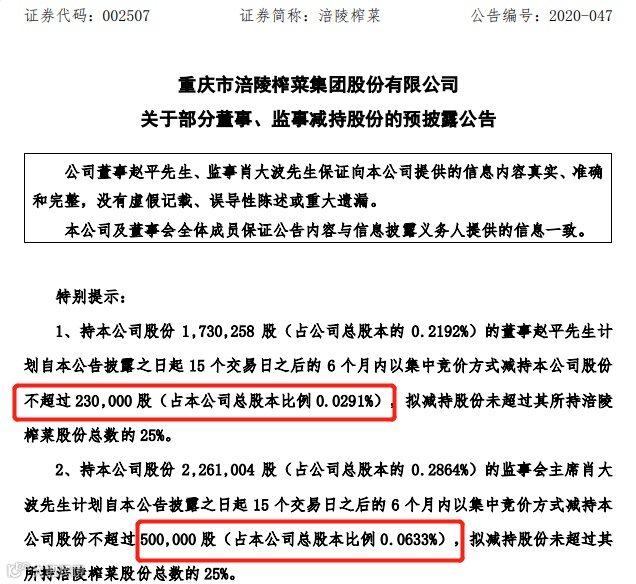 证券代码：002507　　证券简称：涪陵榨菜　　公告编号：2020-047

重庆市涪陵榨菜集团股份有限公司
关于部分董事、监事减持股份的预披露公告

公司董事赵平先生、监事肖大波先生保证向本公司提供的信息内容真实、准确和完整，没有虚假记载、误导性陈述或重大遗漏。

本公司及董事会全体成员保证公告内容与信息披露义务人提供的信息一致。

特别提示：

1、持本公司股份 1,730,258 股（占公司总股本的 0.2192%）的董事赵平先生计划自本公告披露之日起 15 个交易日之后的 6 个月内以集中竞价方式减持本公司股份不超过 230,000 股（占本公司总股本比例 0.0291%），拟减持股份未超过其所持涪陵榨菜股份总数的 25%。

2、持本公司股份 2,261,004 股（占公司总股本的 0.2864%）的监事会主席肖大波先生计划自本公告披露之日起 15 个交易日之后的 6 个月内以集中竞价方式减持本公司股份不超过 500,000 股（占本公司总股本比例 0.0633%），拟减持股份未超过其所持涪陵榨菜股份总数的 25%。